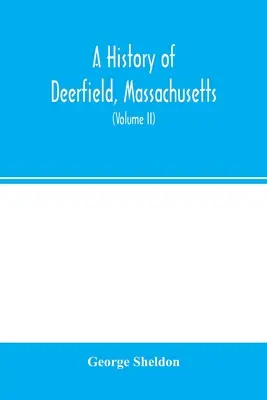 A History of Deerfield, Massachusetts

(Volume II)

George Sheldon